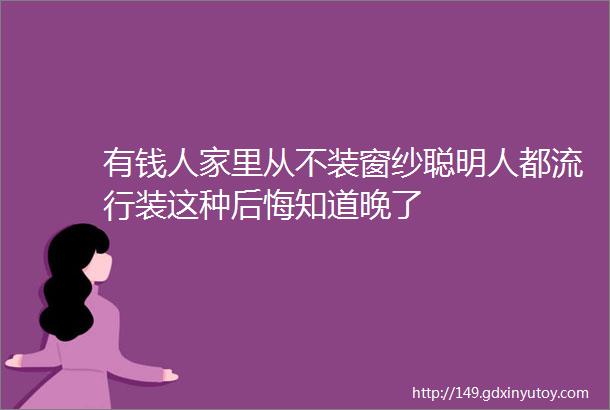 有钱人家里从不装窗纱聪明人都流行装这种后悔知道晚了

http://149.gdxinyutoy.com